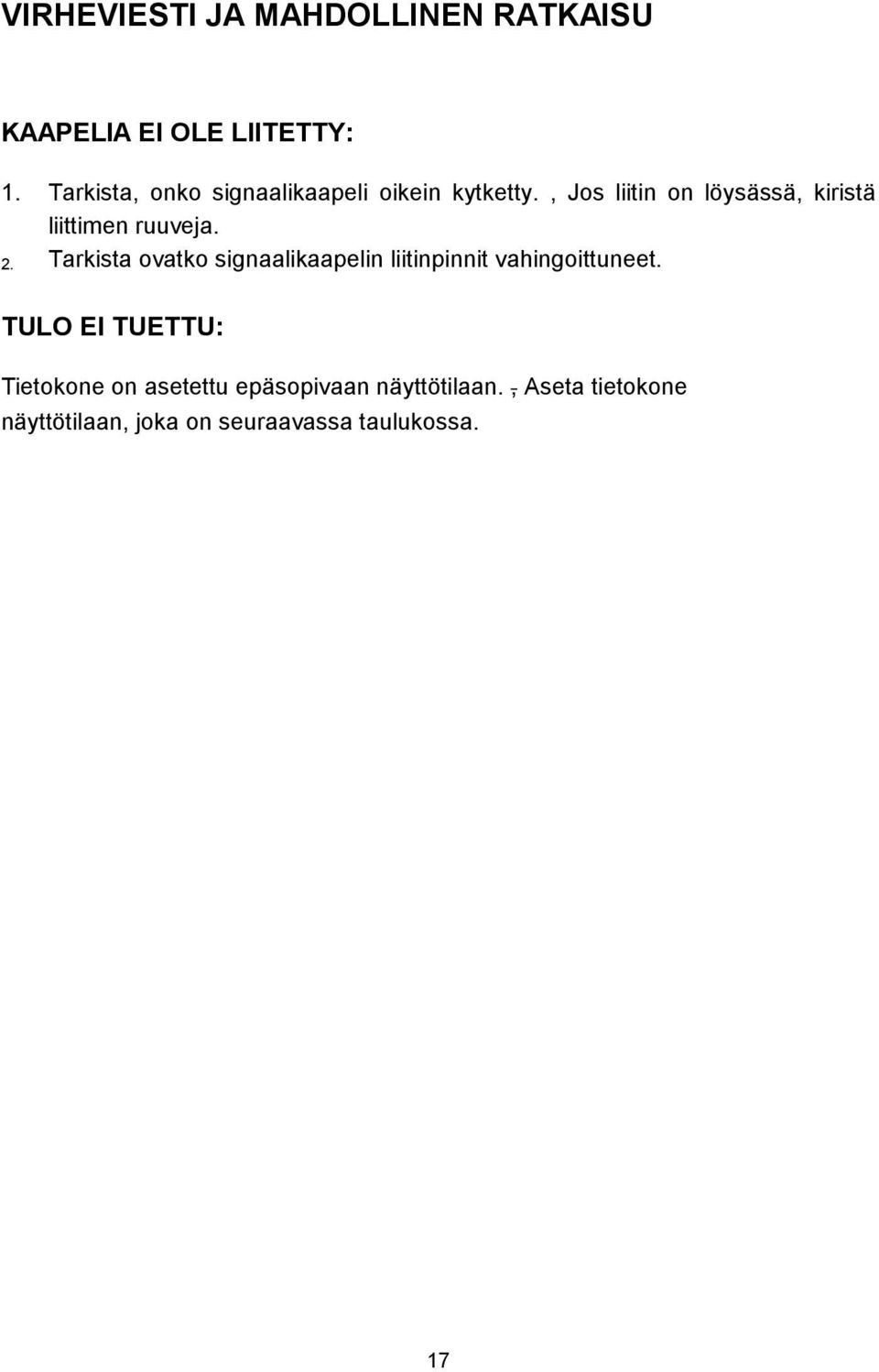 VIRHEVIESTI JA MAHDOLLINEN RATKAISU

KAAPELIA EI OLE LIITETTY:

1. Tarkista, onko signaalikaapeli oikein kytketty. , Jos liitin on löysässä, kiristä liittimen ruuveja.
2. Tarkista ovatko signaalikaapelin liitinpinnit vahingoittuneet.

TULO EI TUETTU:

Tietokone on asetettu epäsopivaan näyttötilaan. , Aseta tietokone näyttötilaan, joka on seuraavassa taulukossa.

17